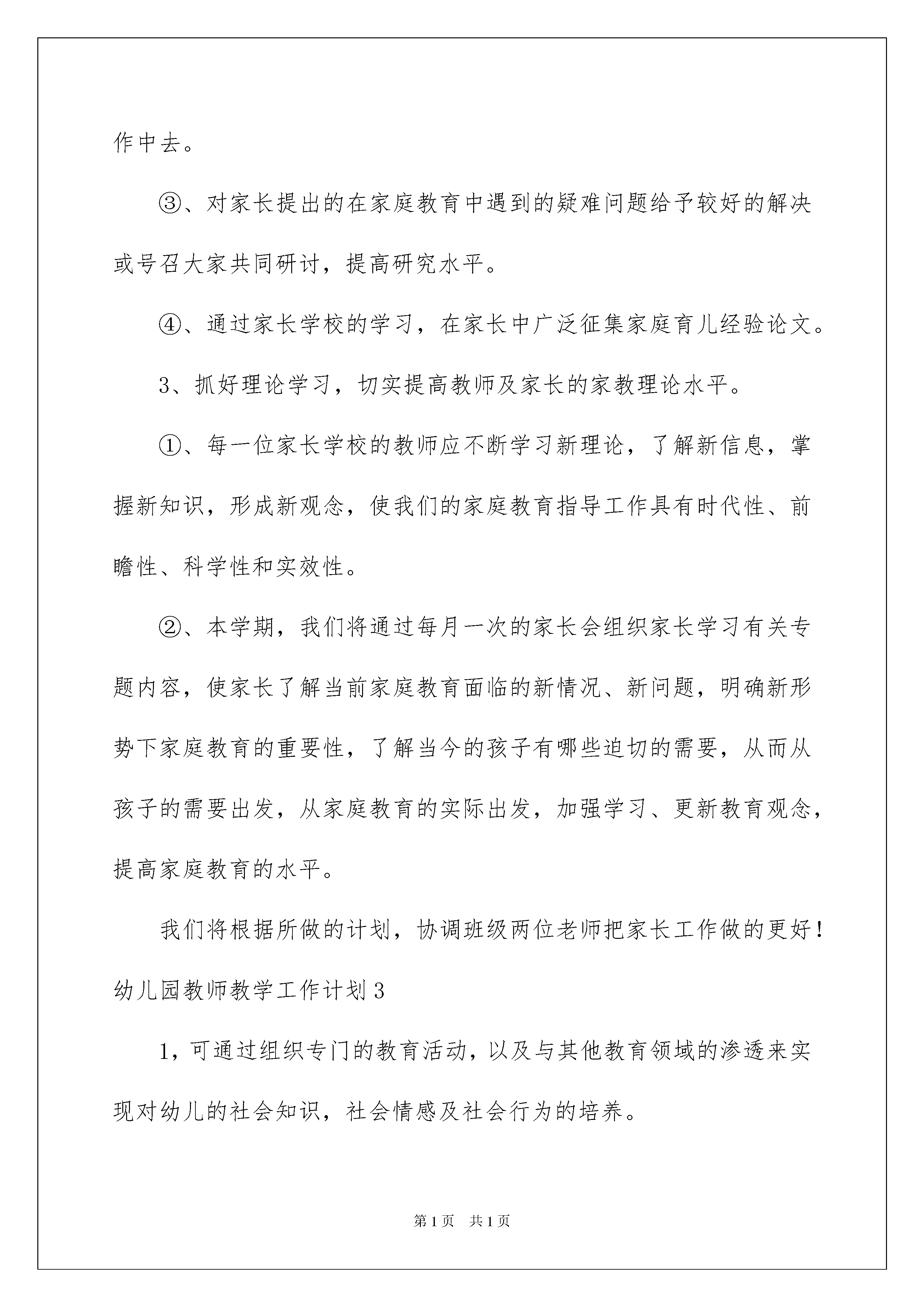 作中去。

③、对家长提出的在家庭教育中遇到的疑难问题给予较好的解决或号召大家共同研讨，提高研究水平。

④、通过家长学校的学习，在家长中广泛征集家庭育儿经验论文。

3、抓好理论学习，切实提高教师及家长的家教理论水平。

①、每一位家长学校的教师应不断学习新理论，了解新信息，掌握新知识，形成新观念，使我们的家庭教育指导工作具有时代性、前瞻性、科学性和实效性。

②、本学期，我们将通过每月一次的家长会组织家长学习有关专题内容，使家长了解当前家庭教育面临的新情况、新问题，明确新形势下家庭教育的重要性，了解当今的孩子有哪些迫切的需要，从而从孩子的需要出发，从家庭教育的实际出发，加强学习、更新教育观念，提高家庭教育的水平。

我们将根据所做的计划，协调班级两位老师把家长工作做的更好！

幼儿园教师教学工作计划3

1，可通过组织专门的教育活动，以及与其他教育领域的渗透来实现对幼儿的社会知识，社会情感及社会行为的培养。

第1页 共1页